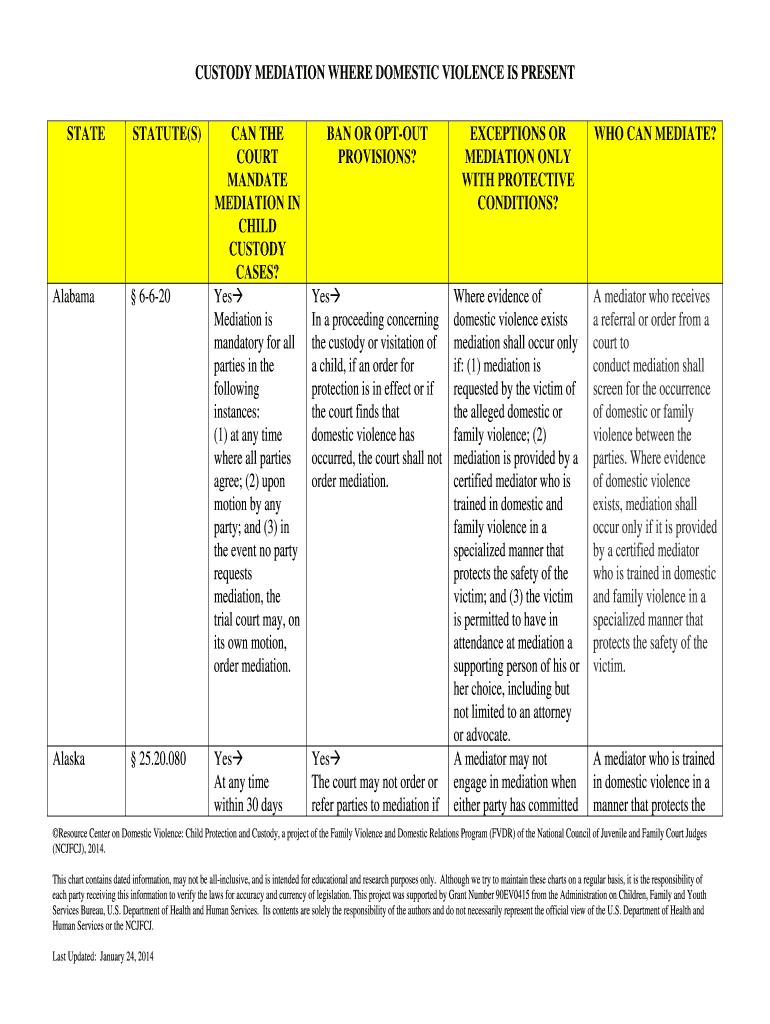 CUSTODY MEDIATION WHERE DOMESTIC VIOLENCE IS PRESENT

| STATE | STATUTE(S) | CAN THE COURT MANDATE MEDIATION IN CHILD CUSTODY CASES? | BAN OR OPT-OUT PROVISIONS? | EXCEPTIONS OR MEDIATION ONLY WITH PROTECTIVE CONDITIONS? | WHO CAN MEDIATE? |
|---|---|---|---|---|---|
| Alabama | § 6-6-20 | Yes→ Mediation is mandatory for all parties in the following instances: (1) at any time where all parties agree; (2) upon motion by any party; and (3) in the event no party requests mediation, the trial court may, on its own motion, order mediation. | Yes→ In a proceeding concerning the custody or visitation of a child, if an order for protection is in effect or if the court finds that domestic violence has occurred, the court shall not order mediation. | Where evidence of domestic violence exists mediation shall occur only if: (1) mediation is requested by the victim of the alleged domestic or family violence; (2) mediation is provided by a certified mediator who is trained in domestic and family violence in a specialized manner that protects the safety of the victim; and (3) the victim is permitted to have in attendance at mediation a supporting person of his or her choice, including but not limited to an attorney or advocate. | A mediator who receives a referral or order from a court to conduct mediation shall screen for the occurrence of domestic or family violence between the parties. Where evidence of domestic violence exists, mediation shall occur only if it is provided by a certified mediator who is trained in domestic and family violence in a specialized manner that protects the safety of the victim. |
| Alaska | § 25.20.080 | Yes→ At any time within 30 days | Yes→ The court may not order or refer parties to mediation if | A mediator may not engage in mediation when either party has committed | A mediator who is trained in domestic violence in a manner that protects the |

©Resource Center on Domestic Violence: Child Protection and Custody, a project of the Family Violence and Domestic Relations Program (FVDR) of the National Council of Juvenile and Family Court Judges (NCJFCJ), 2014.

This chart contains dated information, may not be all-inclusive, and is intended for educational and research purposes only. Although we try to maintain these charts on a regular basis, it is the responsibility of each party receiving this information to verify the laws for accuracy and currency of legislation. This project was supported by Grant Number 90EV0415 from the Administration on Children, Family and Youth Services Bureau, U.S. Department of Health and Human Services. Its contents are solely the responsibility of the authors and do not necessarily represent the official view of the U.S. Department of Health and Human Services or the NCJFCJ.

Last Updated: January 24, 2014